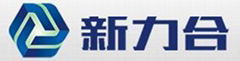 新力合